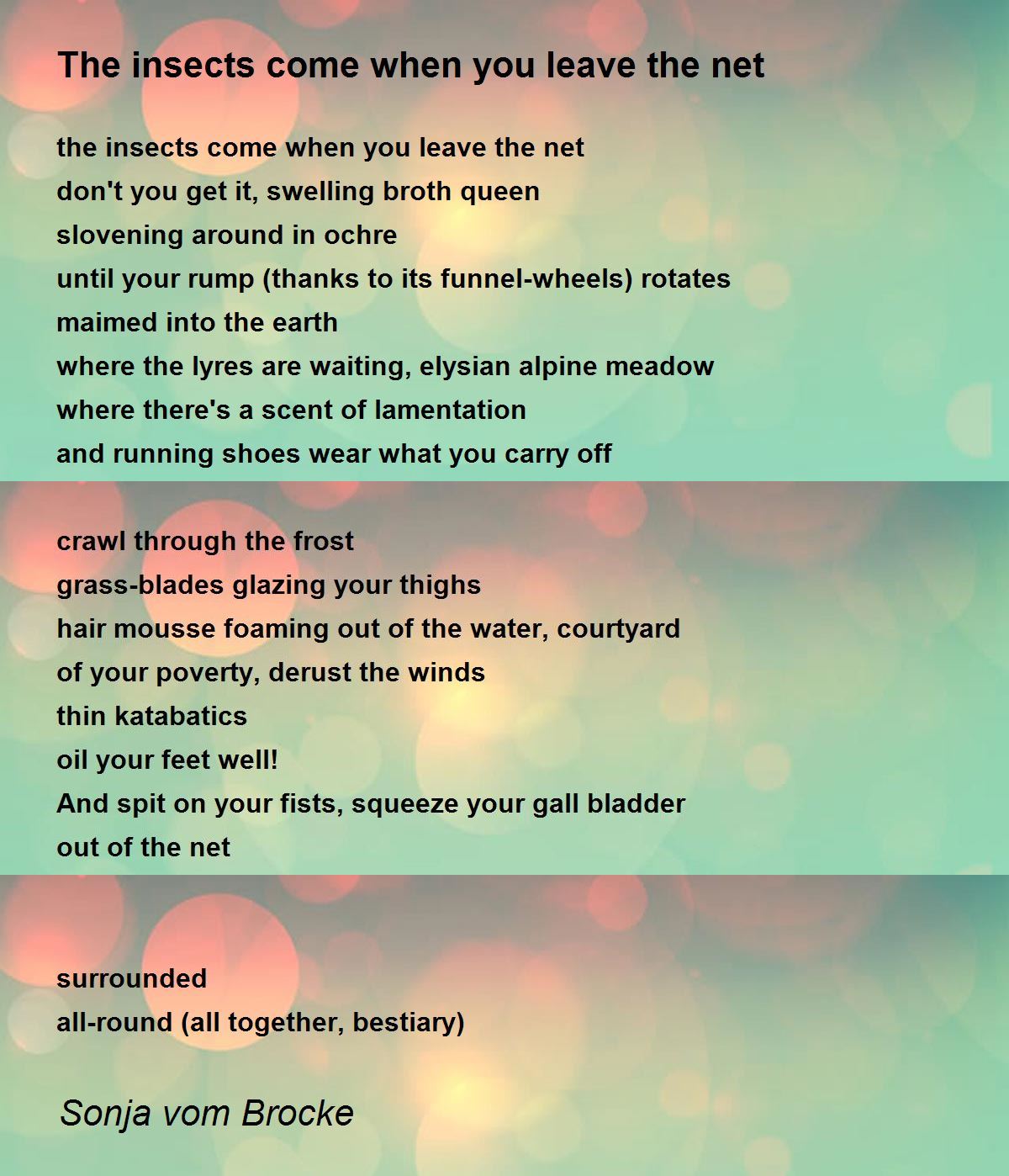 The insects come when you leave the net

the insects come when you leave the net
don't you get it, swelling broth queen
slovening around in ochre
until your rump (thanks to its funnel-wheels) rotates
maimed into the earth
where the lyres are waiting, elysian alpine meadow
where there's a scent of lamentation
and running shoes wear what you carry off

crawl through the frost
grass-blades glazing your thighs
hair mousse foaming out of the water, courtyard
of your poverty, derust the winds
thin katabatics
oil your feet well!
And spit on your fists, squeeze your gall bladder
out of the net

surrounded
all-round (all together, bestiary)

Sonja vom Brocke